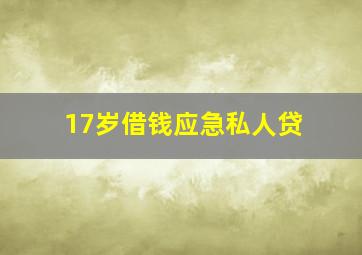 17岁借钱应急私人贷